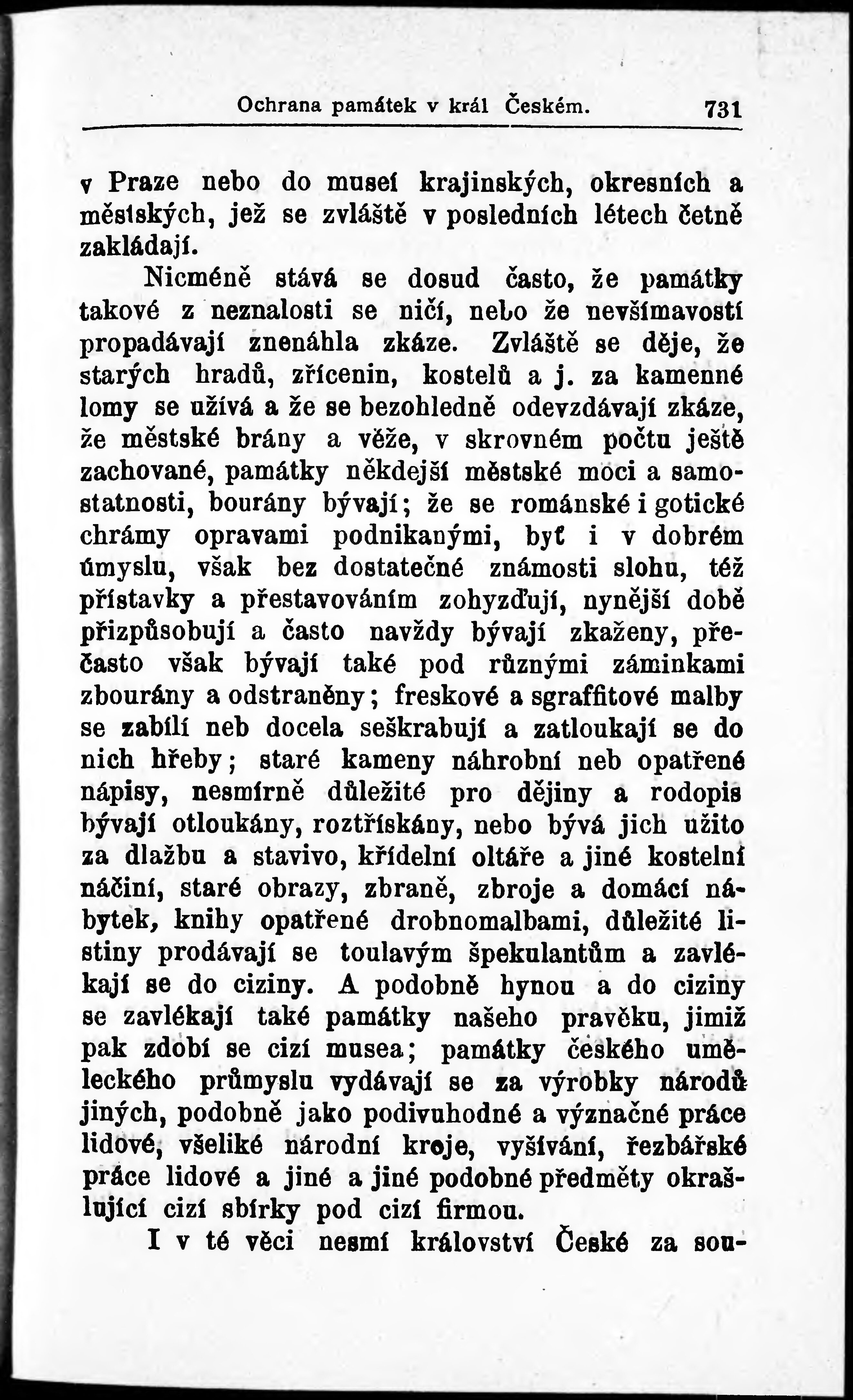 Ochrana památek v král Českém. 731

v Praze nebo do museí krajinských, okresních a městských, jež se zvláště v posledních létech četně zakládají.

Nicméně stává se dosud často, že památky takové z neznalosti se ničí, nebo že nevšímavostí propadávají znenáhla zkáze. Zvláště se děje, že starých hradů, zřícenin, kostelů a j. za kamenné lomy se užívá a že se bezohledně odevzdávají zkáze, že městské brány a věže, v skrovném počtu ještě zachované, památky někdejší městské moci a samostatnosti, bourány bývají; že se románské i gotické chrámy opravami podnikanými, byť i v dobrém úmyslu, však bez dostatečné známosti slohu, též přístavky a přestavováním zohyzďují, nynější době přizpůsobují a často navždy bývají zkaženy, přečasto však bývají také pod různými záminkami zbourány a odstraněny; freskové a sgraffitové malby se zabílí neb docela seškrabují a zatloukají se do nich hřeby; staré kameny náhrobní neb opatřené nápisy, nesmírně důležité pro dějiny a rodopis bývají otloukány, roztřískány, nebo bývá jich užito za dlažbu a stavivo, křídelní oltáře a jiné kostelní náčiní, staré obrazy, zbraně, zbroje a domácí nábytek, knihy opatřené drobnomalbami, důležité listiny prodávají se toulavým špekulantům a zavlékají se do ciziny. A podobně hynou a do ciziny se zavlékají také památky našeho pravěku, jimiž pak zdobí se cizí musea; památky českého uměleckého průmyslu vydávají se za výrobky národů jiných, podobně jako podivuhodné a význačné práce lidové, všeliké národní kroje, vyšívání, řezbářské práce lidové a jiné a jiné podobné předměty okrašlující cizí sbírky pod cizí firmou.

I v té věci nesmí království České za sou-